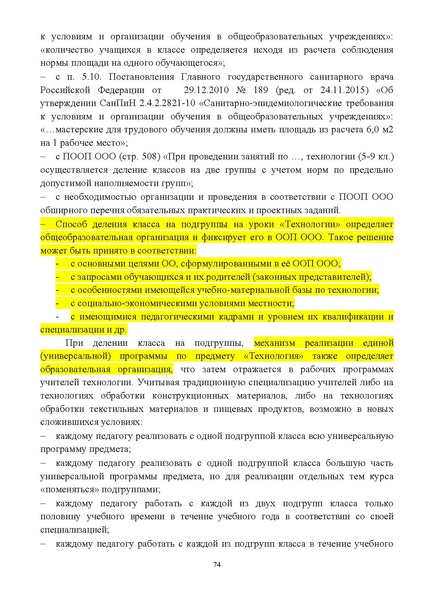 к условиям и организации обучения в общеобразовательных учреждениях»: «количество учащихся в классе определяется исходя из расчета соблюдения нормы площади на одного обучающегося»;

– с п. 5.10. Постановления Главного государственного санитарного врача Российской Федерации от 29.12.2010 № 189 (ред. от 24.11.2015) «Об утверждении СанПиН 2.4.2.2821-10 «Санитарно-эпидемиологические требования к условиям и организации обучения в общеобразовательных учреждениях»: «…мастерские для трудового обучения должны иметь площадь из расчета 6,0 м2 на 1 рабочее место»;

– с ПООП ООО (стр. 508) «При проведении занятий по …, технологии (5-9 кл.) осуществляется деление классов на две группы с учетом норм по предельно допустимой наполняемости групп»;

– с необходимостью организации и проведения в соответствии с ПООП ООО обширного перечня обязательных практических и проектных заданий.

– Способ деления класса на подгруппы на уроки «Технологии» определяет общеобразовательная организация и фиксирует его в ООП ООО. Такое решение может быть принято в соответствии:

- с основными целями ОО, сформулированными в её ООП ООО;

- с запросами обучающихся и их родителей (законных представителей);

- с особенностями имеющейся учебно-материальной базы по технологии;

- с социально-экономическими условиями местности;

- с имеющимися педагогическими кадрами и уровнем их квалификации и специализации и др.

При делении класса на подгруппы, механизм реализации единой (универсальной) программы по предмету «Технология» также определяет образовательная организация, что затем отражается в рабочих программах учителей технологии. Учитывая традиционную специализацию учителей либо на технологиях обработки конструкционных материалов, либо на технологиях обработки текстильных материалов и пищевых продуктов, возможно в новых сложившихся условиях:

– каждому педагогу реализовать с одной подгруппой класса всю универсальную программу предмета;

– каждому педагогу реализовать с одной подгруппой класса большую часть универсальной программы предмета, но для реализации отдельных тем курса «поменяться» подгруппами;

– каждому педагогу работать с каждой из двух подгрупп класса только половину учебного времени в течение учебного года в соответствии со своей специализацией;

– каждому педагогу работать с каждой из подгрупп класса в течение учебного

74